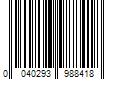 0 040293 988418